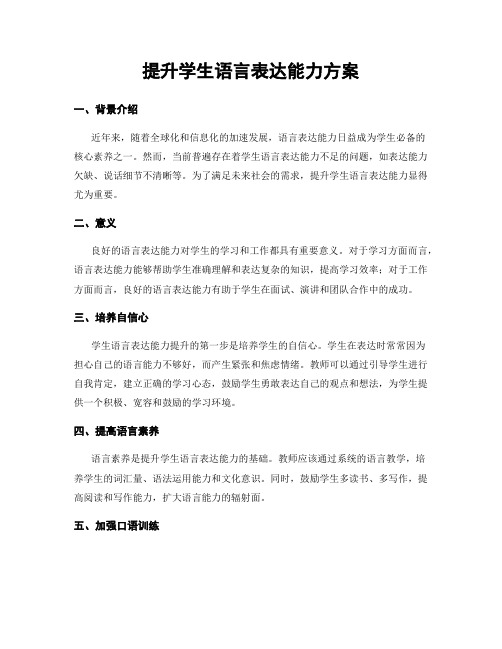 提升学生语言表达能力方案

一、背景介绍

近年来，随着全球化和信息化的加速发展，语言表达能力日益成为学生必备的核心素养之一。然而，当前普遍存在着学生语言表达能力不足的问题，如表达能力欠缺、说话细节不清晰等。为了满足未来社会的需求，提升学生语言表达能力显得尤为重要。

二、意义

良好的语言表达能力对学生的学习和工作都具有重要意义。对于学习方面而言，语言表达能力能够帮助学生准确理解和表达复杂的知识，提高学习效率；对于工作方面而言，良好的语言表达能力有助于学生在面试、演讲和团队合作中的成功。

三、培养自信心

学生语言表达能力提升的第一步是培养学生的自信心。学生在表达时常常因为担心自己的语言能力不够好，而产生紧张和焦虑情绪。教师可以通过引导学生进行自我肯定，建立正确的学习心态，鼓励学生勇敢表达自己的观点和想法，为学生提供一个积极、宽容和鼓励的学习环境。

四、提高语言素养

语言素养是提升学生语言表达能力的基础。教师应该通过系统的语言教学，培养学生的词汇量、语法运用能力和文化意识。同时，鼓励学生多读书、多写作，提高阅读和写作能力，扩大语言能力的辐射面。

五、加强口语训练